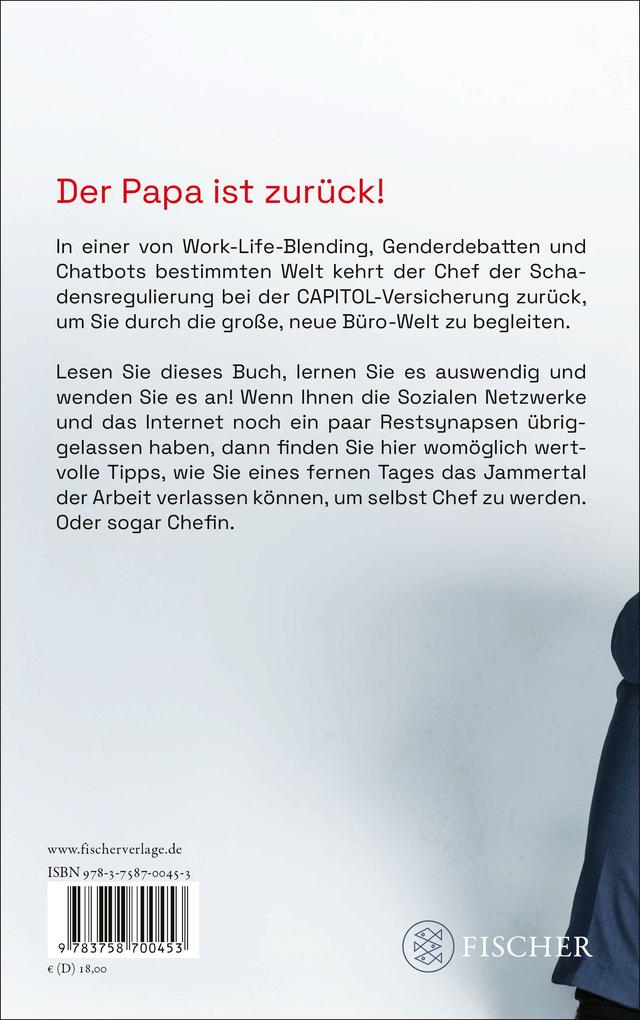 Der Papa ist zurück!

In einer von Work-Life-Blending, Genderdebatten und Chatbots bestimmten Welt kehrt der Chef der Schadensregulierung bei der CAPITOL-Versicherung zurück, um Sie durch die große, neue Büro-Welt zu begleiten.

Lesen Sie dieses Buch, lernen Sie es auswendig und wenden Sie es an! Wenn Ihnen die Sozialen Netzwerke und das Internet noch ein paar Restsynapsen übriggelassen haben, dann finden Sie hier womöglich wertvolle Tipps, wie Sie eines fernen Tages das Jammertal der Arbeit verlassen können, um selbst Chef zu werden. Oder sogar Chefin.

www.fischerverlage.de

ISBN 978-3-7587-0045-3

9 783758 700453

€ (D) 18,00

FISCHER